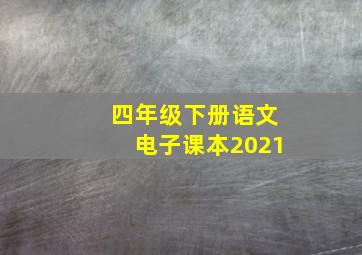 四年级下册语文
电子课本2021